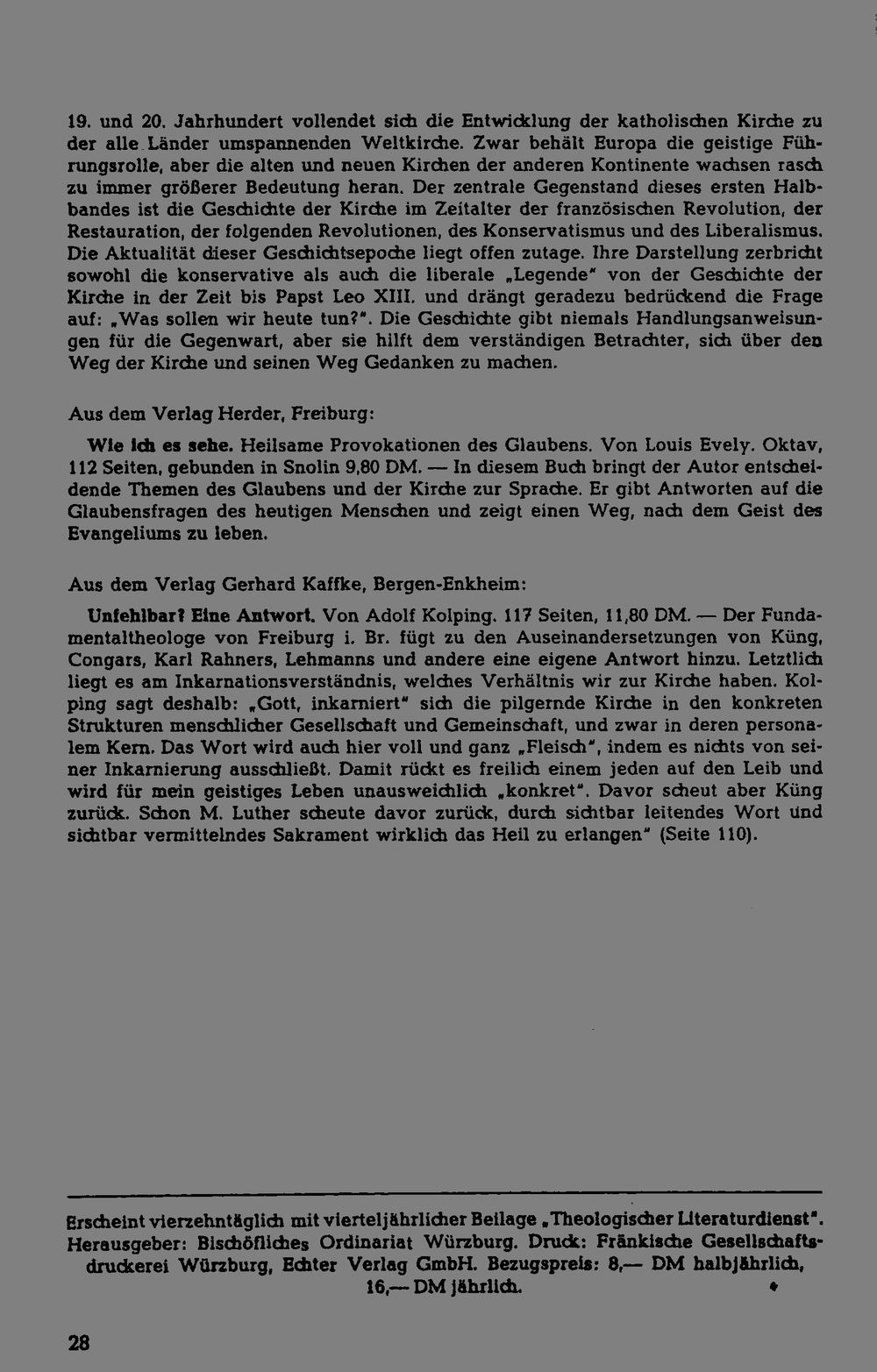 19. und 20. Jahrhundert vollendet sich die Entwicklung der katholischen Kirche zu der alle Länder umspannenden Weltkirche. Zwar behält Europa die geistige Führungsrolle, aber die alten und neuen Kirchen der anderen Kontinente wachsen rasch zu immer größerer Bedeutung heran. Der zentrale Gegenstand dieses ersten Halbbandes ist die Geschichte der Kirche im Zeitalter der französischen Revolution, der Restauration, der folgenden Revolutionen, des Konservatismus und des Liberalismus. Die Aktualität dieser Geschichtsepoche liegt offen zutage. Ihre Darstellung zerbricht sowohl die konservative als auch die liberale „Legende" von der Geschichte der Kirche in der Zeit bis Papst Leo XIII. und drängt geradezu bedrückend die Frage auf: „Was sollen wir heute tun?". Die Geschichte gibt niemals Handlungsanweisungen für die Gegenwart, aber sie hilft dem verständigen Betrachter, sich über den Weg der Kirche und seinen Weg Gedanken zu machen.

Aus dem Verlag Herder, Freiburg:

Wie ich es sehe. Heilsame Provokationen des Glaubens. Von Louis Evely. Oktav, 112 Seiten, gebunden in Snolin 9,80 DM. — In diesem Buch bringt der Autor entscheidende Themen des Glaubens und der Kirche zur Sprache. Er gibt Antworten auf die Glaubensfragen des heutigen Menschen und zeigt einen Weg, nach dem Geist des Evangeliums zu leben.

Aus dem Verlag Gerhard Kaffke, Bergen-Enkheim:

Unfehlbar? Eine Antwort. Von Adolf Kolping. 117 Seiten, 11,80 DM. — Der Fundamentaltheologe von Freiburg i. Br. fügt zu den Auseinandersetzungen von Küng, Congars, Karl Rahners, Lehmanns und andere eine eigene Antwort hinzu. Letztlich liegt es am Inkarnationsverständnis, welches Verhältnis wir zur Kirche haben. Kolping sagt deshalb: „Gott, inkarniert" sich die pilgernde Kirche in den konkreten Strukturen menschlicher Gesellschaft und Gemeinschaft, und zwar in deren personalem Kern. Das Wort wird auch hier voll und ganz „Fleisch", indem es nichts von seiner Inkarnierung ausschließt. Damit rückt es freilich einem jeden auf den Leib und wird für mein geistiges Leben unausweichlich „konkret". Davor scheut aber Küng zurück. Schon M. Luther scheute davor zurück, durch sichtbar leitendes Wort und sichtbar vermittelndes Sakrament wirklich das Heil zu erlangen" (Seite 110).

Erscheint vierzehntäglich mit vierteljährlicher Beilage „Theologischer Literaturdienst". Herausgeber: Bischöfliches Ordinariat Würzburg. Druck: Fränkische Gesellschaftsdruckerei Würzburg, Echter Verlag GmbH. Bezugspreis: 8,— DM halbjährlich, 16,— DM jährlich.

28